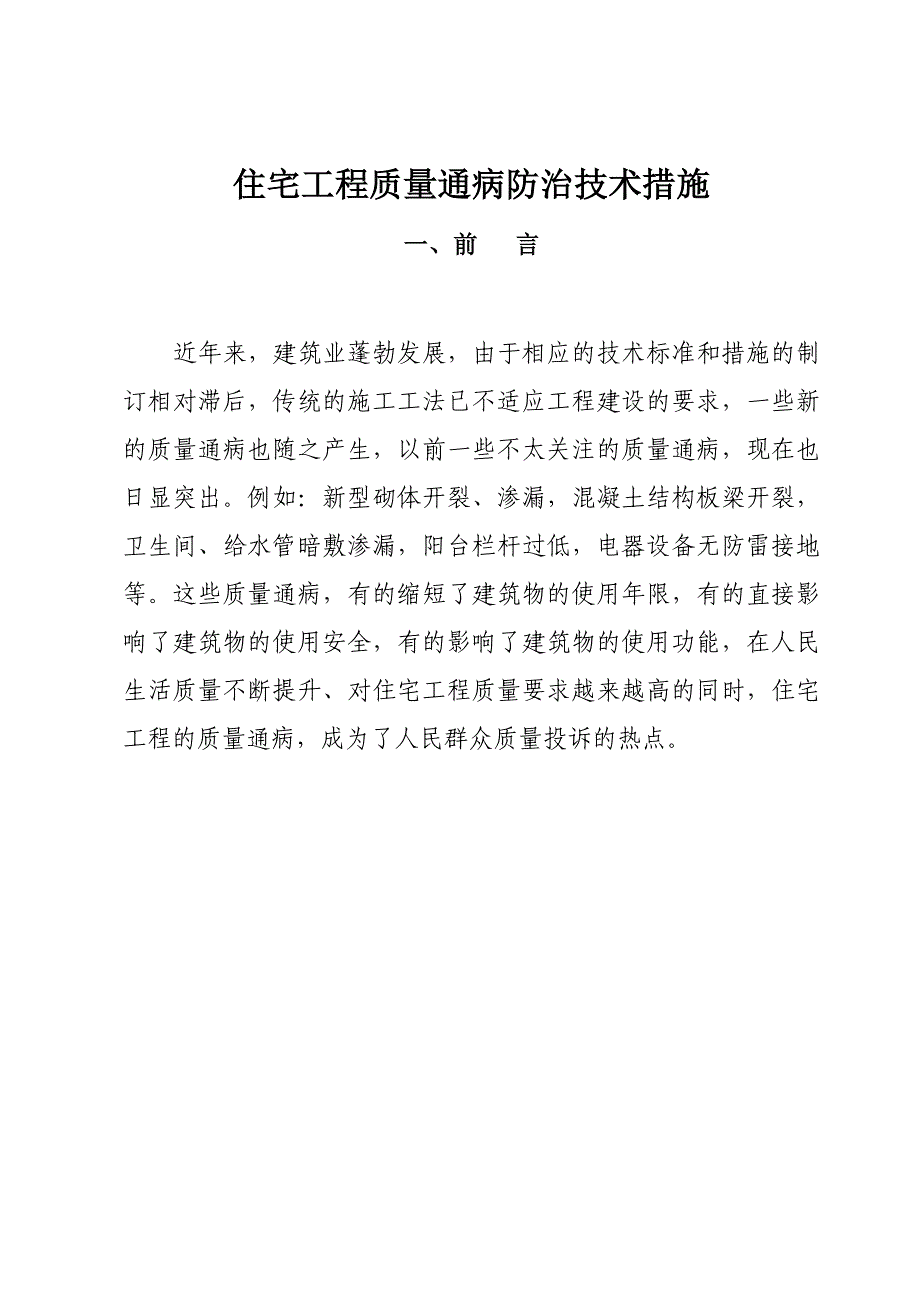 住宅工程质量通病防治技术措施

一、前　言

近年来，建筑业蓬勃发展，由于相应的技术标准和措施的制订相对滞后，传统的施工工法已不适应工程建设的要求，一些新的质量通病也随之产生，以前一些不太关注的质量通病，现在也日显突出。例如：新型砌体开裂、渗漏，混凝土结构板梁开裂，卫生间、给水管暗敷渗漏，阳台栏杆过低，电器设备无防雷接地等。这些质量通病，有的缩短了建筑物的使用年限，有的直接影响了建筑物的使用安全，有的影响了建筑物的使用功能，在人民生活质量不断提升、对住宅工程质量要求越来越高的同时，住宅工程的质量通病，成为了人民群众质量投诉的热点。